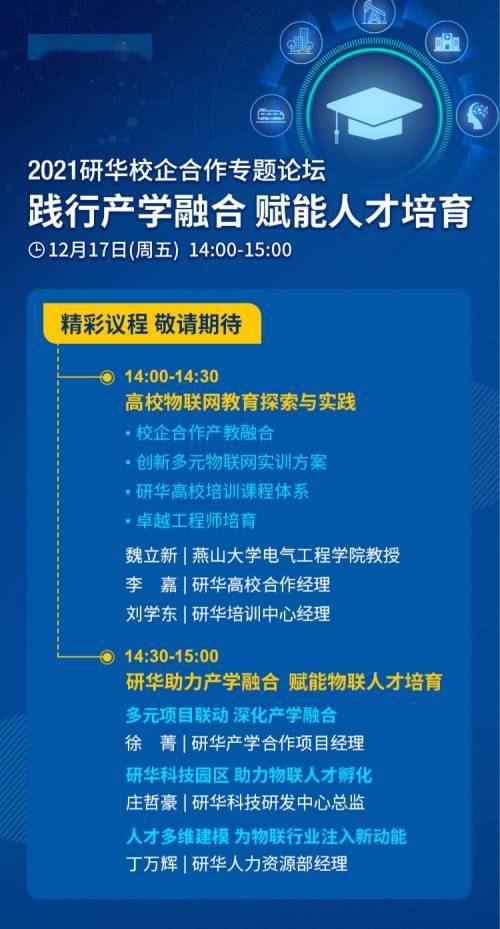 2021研华校企合作专题论坛
践行产学融合 赋能人才培育
12月17日(周五) 14:00-15:00

精彩议程 敬请期待

14:00-14:30
高校物联网教育探索与实践
• 校企合作产教融合
• 创新多元物联网实训方案
• 研华高校培训课程体系
• 卓越工程师培育
魏立新 | 燕山大学电气工程学院教授
李 嘉 | 研华高校合作经理
刘学东 | 研华培训中心经理

14:30-15:00
研华助力产学融合 赋能物联人才培育
多元项目联动 深化产学融合
徐 菁 | 研华产学合作项目经理
研华科技园区 助力物联人才孵化
庄哲豪 | 研华科技研发中心总监
人才多维建模 为物联行业注入新动能
丁万辉 | 研华人力资源部经理